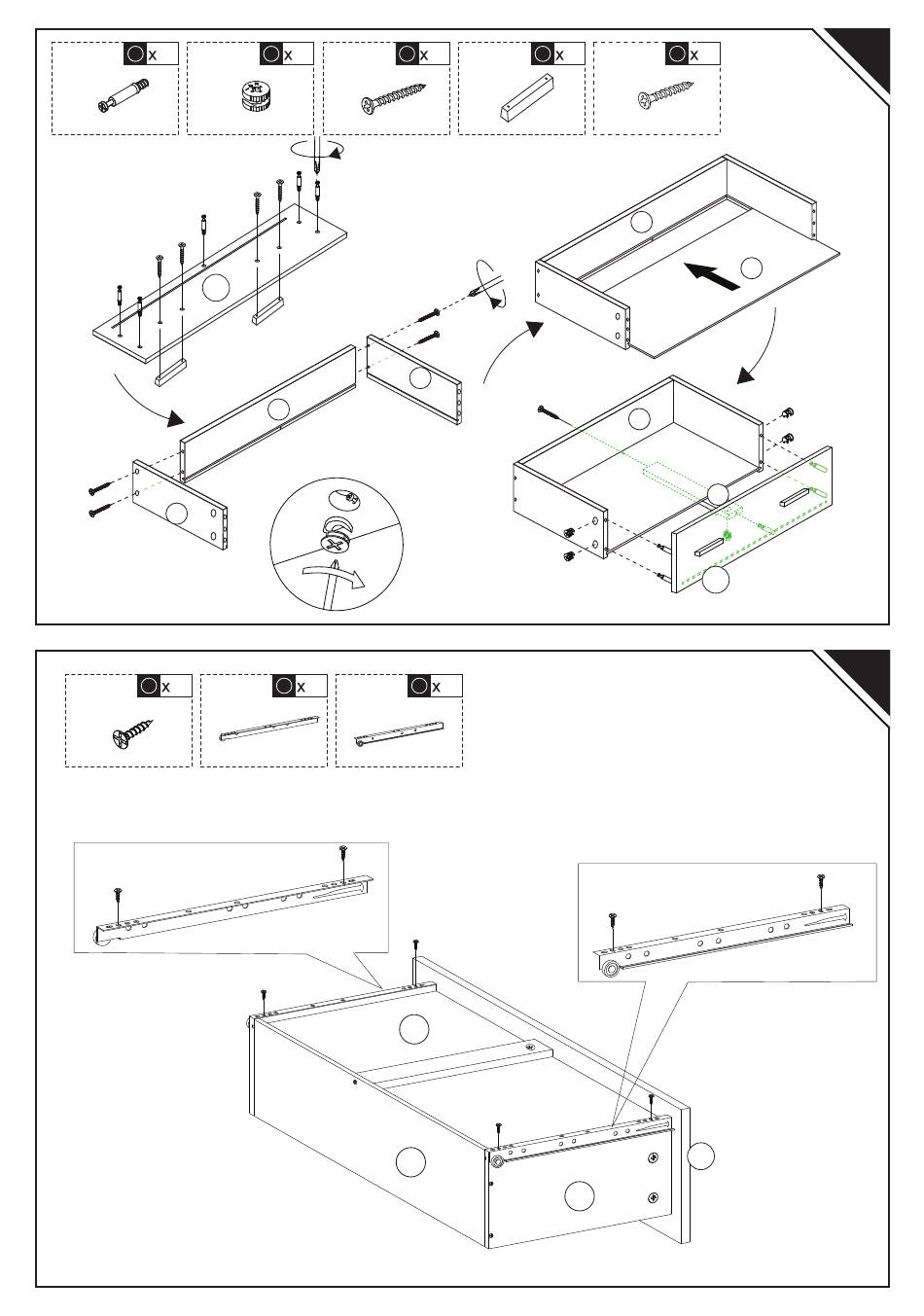 x

x

x

x

x

x

x

x